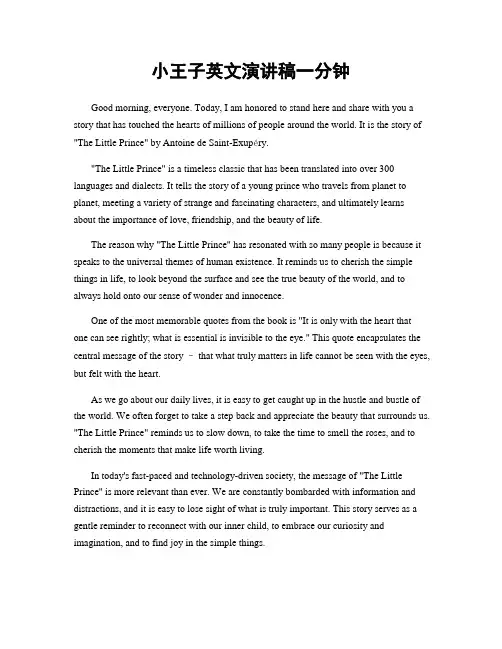 小王子英文演讲稿一分钟

Good morning, everyone. Today, I am honored to stand here and share with you a story that has touched the hearts of millions of people around the world. It is the story of "The Little Prince" by Antoine de Saint-Exupéry.

"The Little Prince" is a timeless classic that has been translated into over 300 languages and dialects. It tells the story of a young prince who travels from planet to planet, meeting a variety of strange and fascinating characters, and ultimately learns about the importance of love, friendship, and the beauty of life.

The reason why "The Little Prince" has resonated with so many people is because it speaks to the universal themes of human existence. It reminds us to cherish the simple things in life, to look beyond the surface and see the true beauty of the world, and to always hold onto our sense of wonder and innocence.

One of the most memorable quotes from the book is "It is only with the heart that one can see rightly; what is essential is invisible to the eye." This quote encapsulates the central message of the story – that what truly matters in life cannot be seen with the eyes, but felt with the heart.

As we go about our daily lives, it is easy to get caught up in the hustle and bustle of the world. We often forget to take a step back and appreciate the beauty that surrounds us. "The Little Prince" reminds us to slow down, to take the time to smell the roses, and to cherish the moments that make life worth living.

In today's fast-paced and technology-driven society, the message of "The Little Prince" is more relevant than ever. We are constantly bombarded with information and distractions, and it is easy to lose sight of what is truly important. This story serves as a gentle reminder to reconnect with our inner child, to embrace our curiosity and imagination, and to find joy in the simple things.